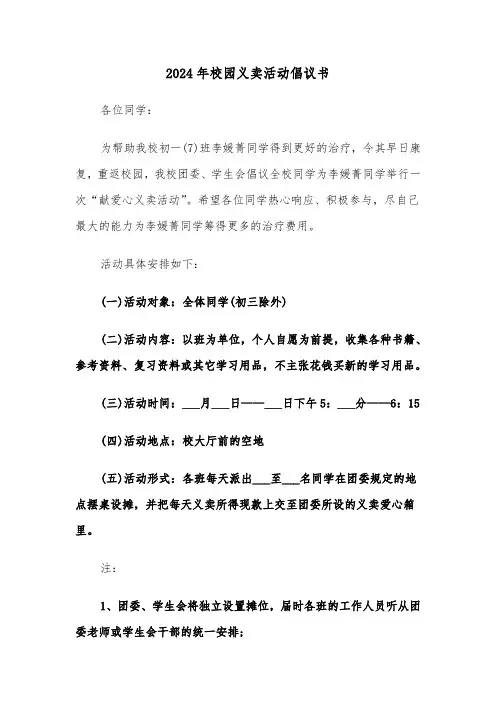 2024年校园义卖活动倡议书

各位同学：

为帮助我校初一(7)班李媛菁同学得到更好的治疗，令其早日康复，重返校园，我校团委、学生会倡议全校同学为李媛菁同学举行一次“献爱心义卖活动”。希望各位同学热心响应、积极参与，尽自己最大的能力为李媛菁同学筹得更多的治疗费用。

活动具体安排如下：

(一)活动对象：全体同学(初三除外)

(二)活动内容：以班为单位，个人自愿为前提，收集各种书籍、参考资料、复习资料或其它学习用品，不主张花钱买新的学习用品。

(三)活动时间：___月___日——___日下午5：___分——6：15

(四)活动地点：校大厅前的空地

(五)活动形式：各班每天派出___至___名同学在团委规定的地点摆桌设摊，并把每天义卖所得现款上交至团委所设的义卖爱心箱里。

注：

1、团委、学生会将独立设置摊位，届时各班的工作人员听从团委老师或学生会干部的统一安排；